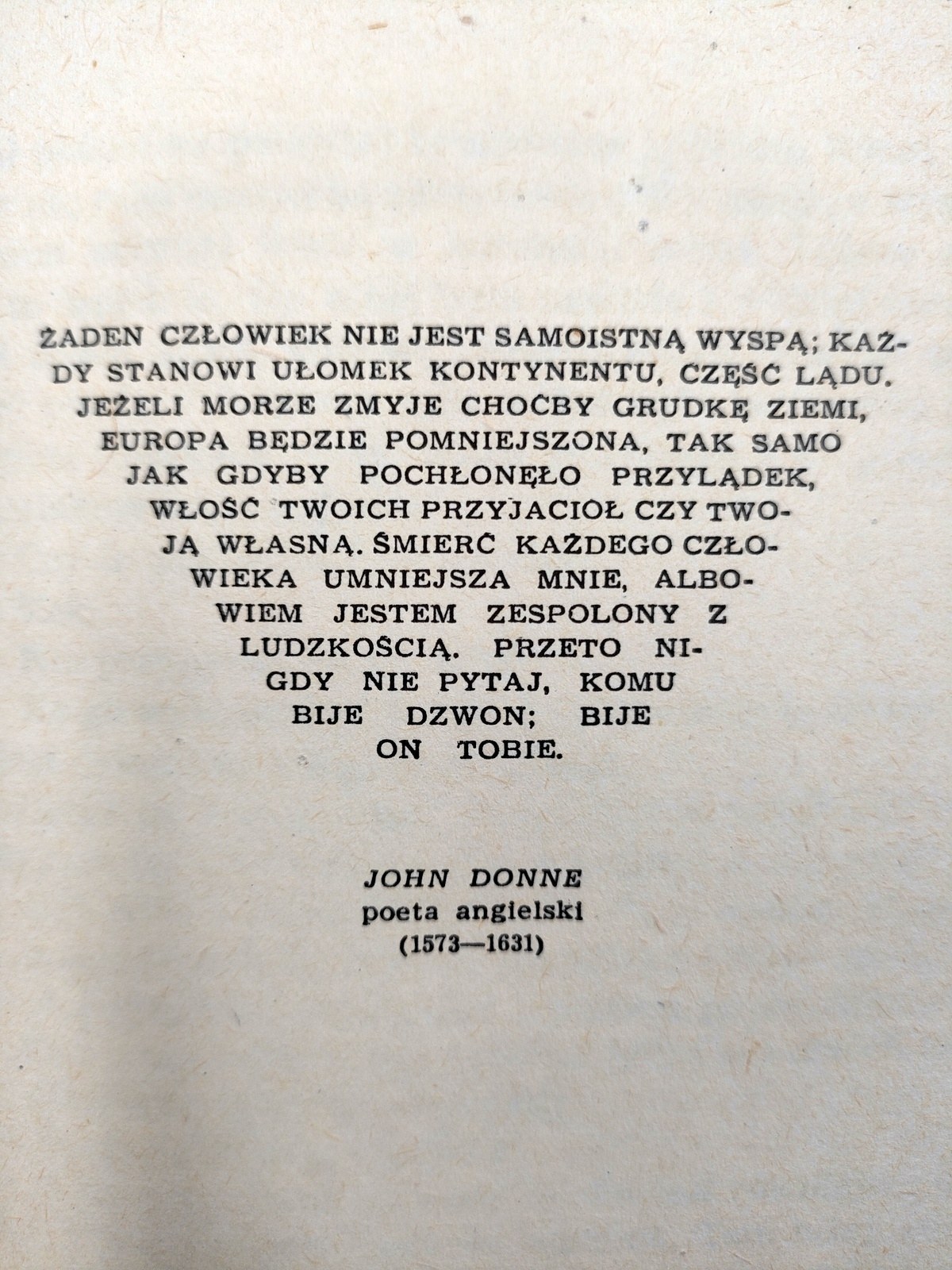 ŻADEN CZŁOWIEK NIE JEST SAMOISTNĄ WYSPĄ; KAŻDY STANOWI UŁOMEK KONTYNENTU, CZĘŚĆ LĄDU. JEŻELI MORZE ZMYJE CHOĆBY GRUDKĘ ZIEMI, EUROPA BĘDZIE POMNIEJSZONA, TAK SAMO JAK GDYBY POCHŁONĘŁO PRZYLĄDEK, WŁOŚĆ TWOICH PRZYJACIÓŁ CZY TWOJĄ WŁASNĄ. ŚMIERĆ KAŻDEGO CZŁOWIEKA UMNIEJSZA MNIE, ALBOWIEM JESTEM ZESPOLONY Z LUDZKOŚCIĄ. PRZETO NIGDY NIE PYTAJ, KOMU BIJE DZWON; BIJE ON TOBIE.

JOHN DONNE
poeta angielski
(1573—1631)